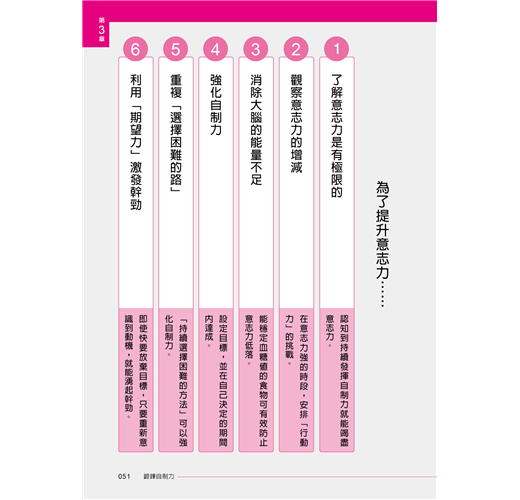 第3章

為了提升意志力……

1
了解意志力是有極限的
認知到持續發揮自制力就能竭盡意志力。

2
觀察意志力的增減
在意志力強的時段，安排「行動力」的挑戰。

3
消除大腦的能量不足
能穩定血糖值的食物可有效防止意志力低落。

4
強化自制力
設定目標，並在自己決定的期間內達成。

5
重複「選擇困難的路」
「持續選擇困難的方法」可以強化自制力。

6
利用「期望力」激發幹勁
即使快要放棄目標，只要重新意識到動機，就能湧起幹勁。

051 鍛鍊自制力